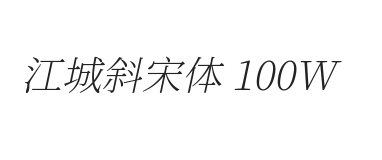 江城斜宋体 100W